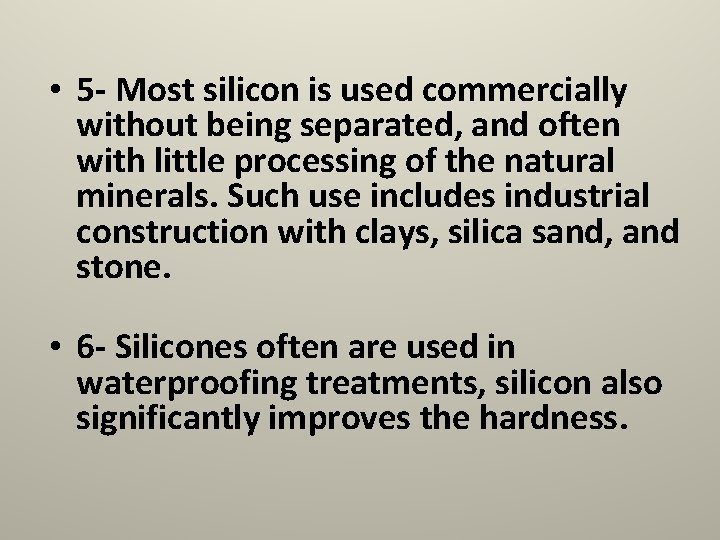 • 5- Most silicon is used commercially without being separated, and often with little processing of the natural minerals. Such use includes industrial construction with clays, silica sand, and stone.

• 6- Silicones often are used in waterproofing treatments, silicon also significantly improves the hardness.